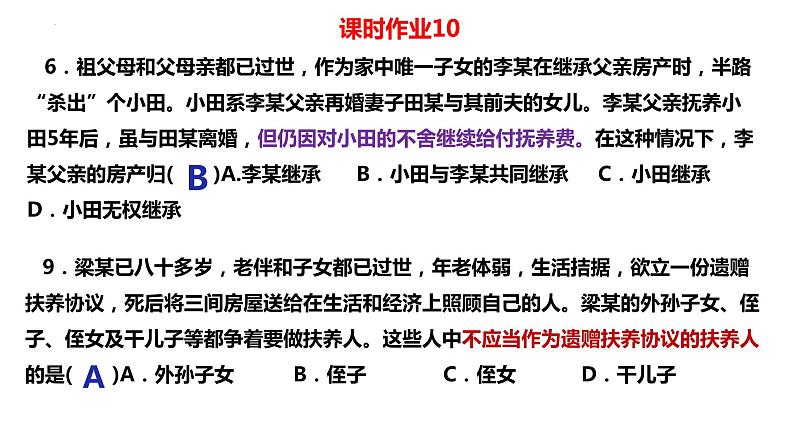 课时作业10

6．祖父母和父母亲都已过世，作为家中唯一子女的李某在继承父亲房产时，半路“杀出”个小田。小田系李某父亲再婚妻子田某与其前夫的女儿。李某父亲抚养小田5年后，虽与田某离婚，但仍因对小田的不舍继续给付抚养费。在这种情况下，李某父亲的房产归( B )A.李某继承　B．小田与李某共同继承　C．小田继承　D．小田无权继承

9．梁某已八十多岁，老伴和子女都已过世，年老体弱，生活拮据，欲立一份遗赠扶养协议，死后将三间房屋送给在生活和经济上照顾自己的人。梁某的外孙子女、侄子、侄女及干儿子等都争着要做扶养人。这些人中不应当作为遗赠扶养协议的扶养人的是( A )A．外孙子女　B．侄子　C．侄女　D．干儿子